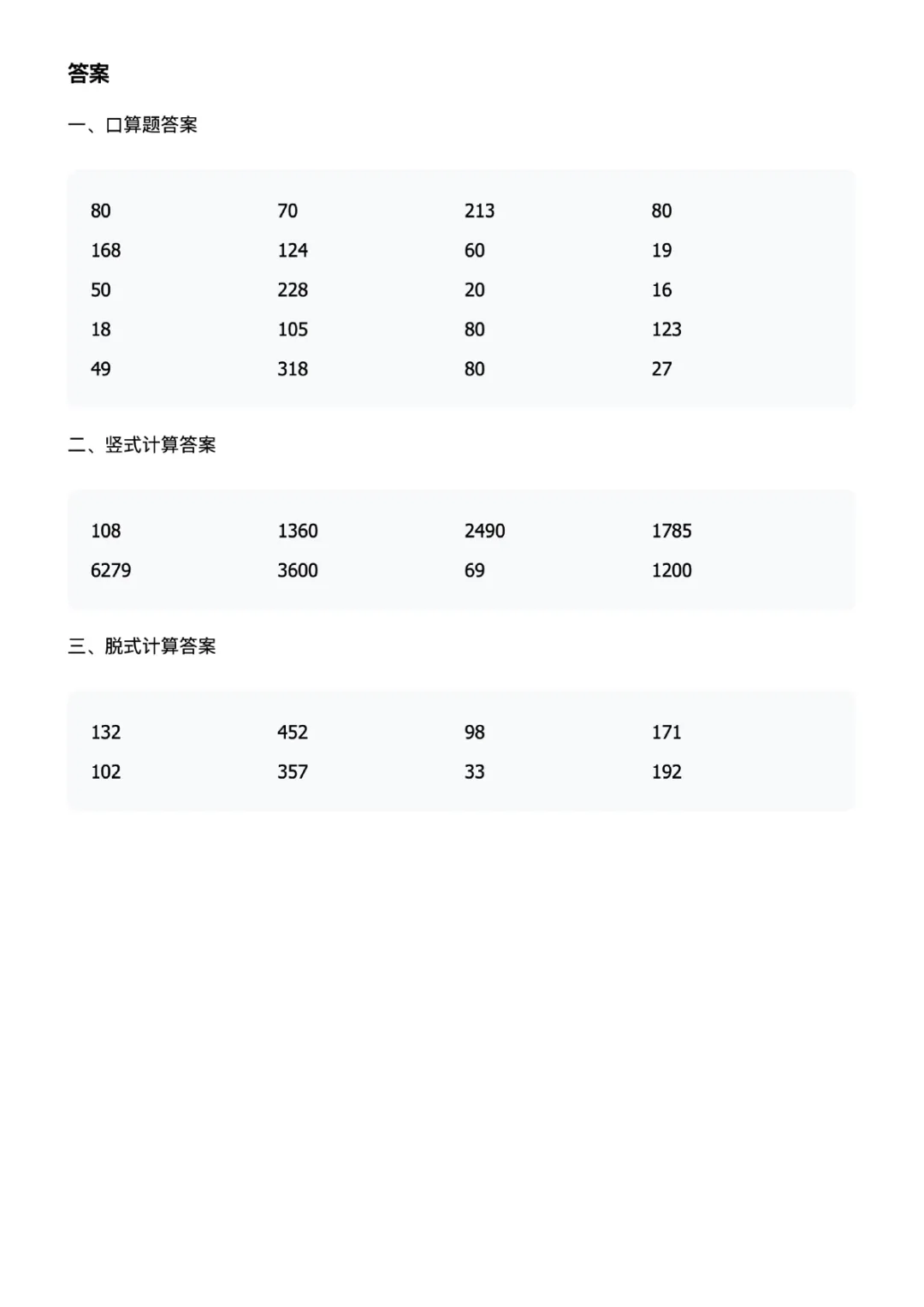 答案

一、口算题答案

| 80 | 70 | 213 | 80 |
|---|---|---|---|
| 168 | 124 | 60 | 19 |
| 50 | 228 | 20 | 16 |
| 18 | 105 | 80 | 123 |
| 49 | 318 | 80 | 27 |

二、竖式计算答案

| 108 | 1360 | 2490 | 1785 |
|---|---|---|---|
| 6279 | 3600 | 69 | 1200 |

三、脱式计算答案

| 132 | 452 | 98 | 171 |
|---|---|---|---|
| 102 | 357 | 33 | 192 |